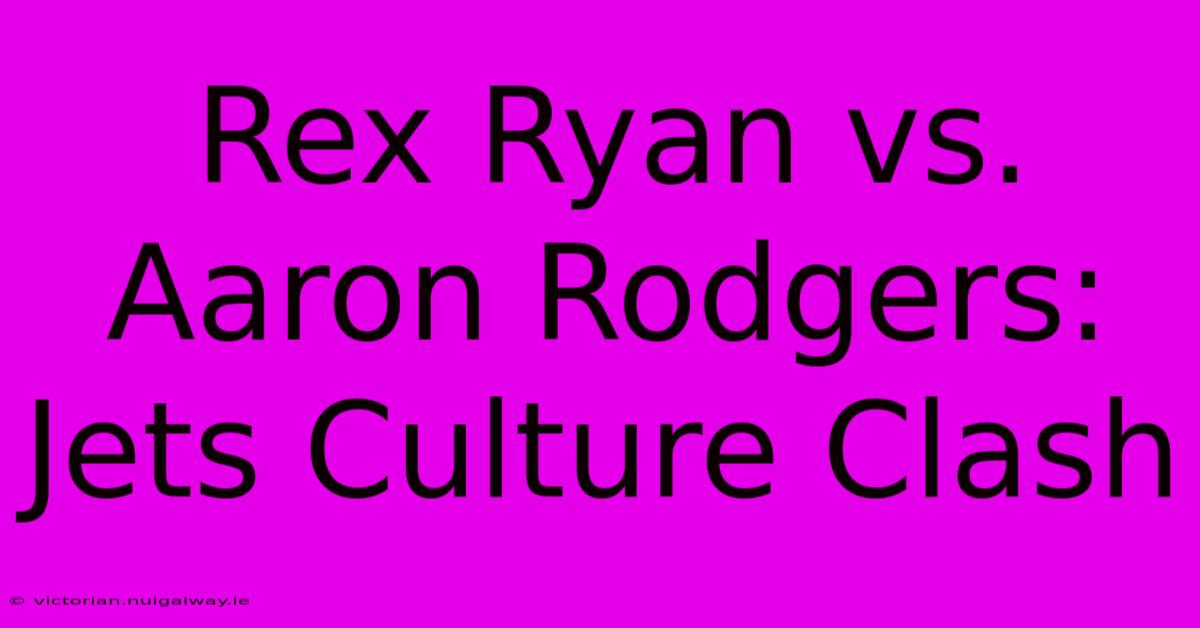 Rex Ryan vs. Aaron Rodgers: Jets Culture Clash

© victorian.nuigalway.ie